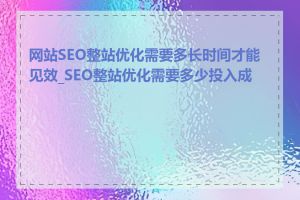 网站SEO整站优化需要多长时间才能见效_SEO整站优化需要多少投入成